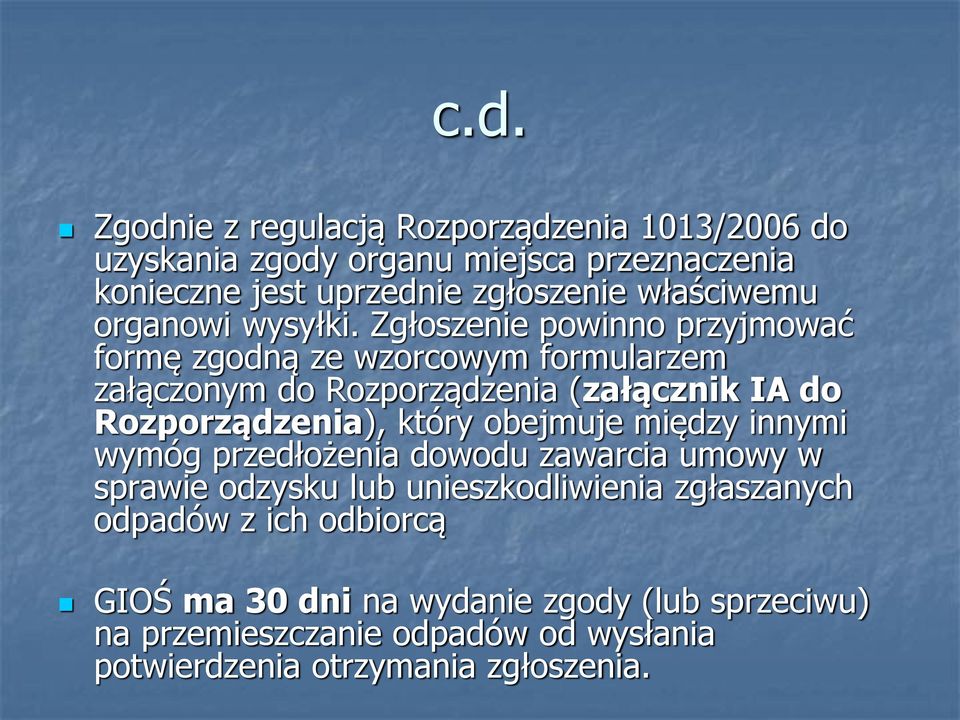 c.d.

Zgodnie z regulacją Rozporządzenia 1013/2006 do uzyskania zgody organu miejsca przeznaczenia konieczne jest uprzednie zgłoszenie właściwemu organowi wysyłki. Zgłoszenie powinno przyjmować formę zgodną ze wzorcowym formularzem załączonym do Rozporządzenia (załącznik IA do Rozporządzenia), który obejmuje między innymi wymóg przedłożenia dowodu zawarcia umowy w sprawie odzysku lub unieszkodliwienia zgłaszanych odpadów z ich odbiorcą

GIOŚ ma 30 dni na wydanie zgody (lub sprzeciwu) na przemieszczanie odpadów od wysłania potwierdzenia otrzymania zgłoszenia.